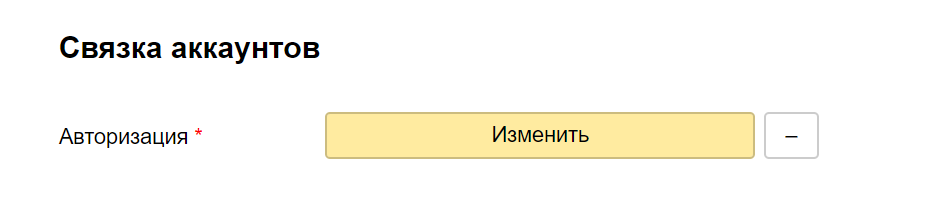 Связка аккаунтов

Авторизация *

Изменить

–